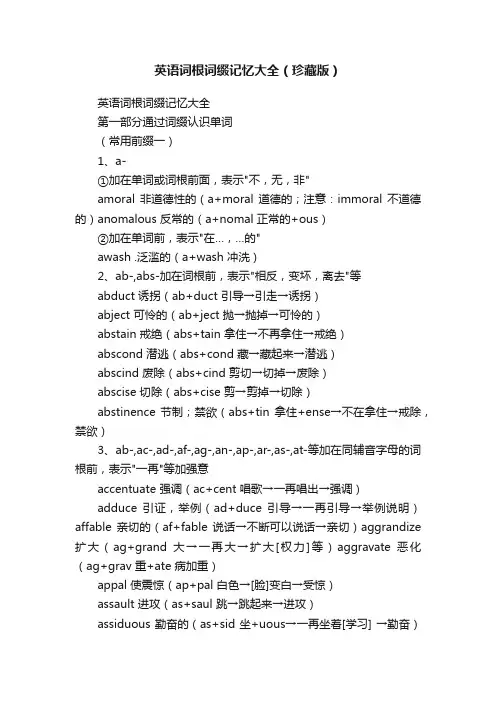 英语词根词缀记忆大全（珍藏版）

英语词根词缀记忆大全

第一部分通过词缀认识单词

（常用前缀一）

1、a-

①加在单词或词根前面，表示"不，无，非"

amoral 非道德性的（a+moral 道德的；注意：immoral 不道德的）anomalous 反常的（a+nomal 正常的+ous）

②加在单词前，表示"在...，...的"

awash .泛滥的（a+wash 冲洗）

2、ab-,abs-加在词根前，表示"相反，变坏，离去"等

abduct 诱拐（ab+duct 引导→引走→诱拐）

abject 可怜的（ab+ject 抛→抛掉→可怜的）

abstain 戒绝（abs+tain 拿住→不再拿住→戒绝）

abscond 潜逃（abs+cond 藏→藏起来→潜逃）

abscind 废除（abs+cind 剪切→切掉→废除）

abscise 切除（abs+cise 剪→剪掉→切除）

abstinence 节制；禁欲（abs+tin 拿住+ense→不在拿住→戒除，禁欲）

3、ab-,ac-,ad-,af-,ag-,an-,ap-,ar-,as-,at-等加在同辅音字母的词根前，表示"一再"等加强意

accentuate 强调（ac+cent 唱歌→一再唱出→强调）

adduce 引证，举例（ad+duce 引导→一再引导→举例说明）affable 亲切的（af+fable 说话→不断可以说话→亲切）aggrandize 扩大（ag+grand 大→一再大→扩大[权力]等）aggravate 恶化（ag+grav 重+ate 病加重）

appal 使震惊（ap+pal 白色→[脸]变白→受惊）

assault 进攻（as+saul 跳→跳起来→进攻）

assiduous 勤奋的（as+sid 坐+uous→一再坐着[学习] →勤奋）